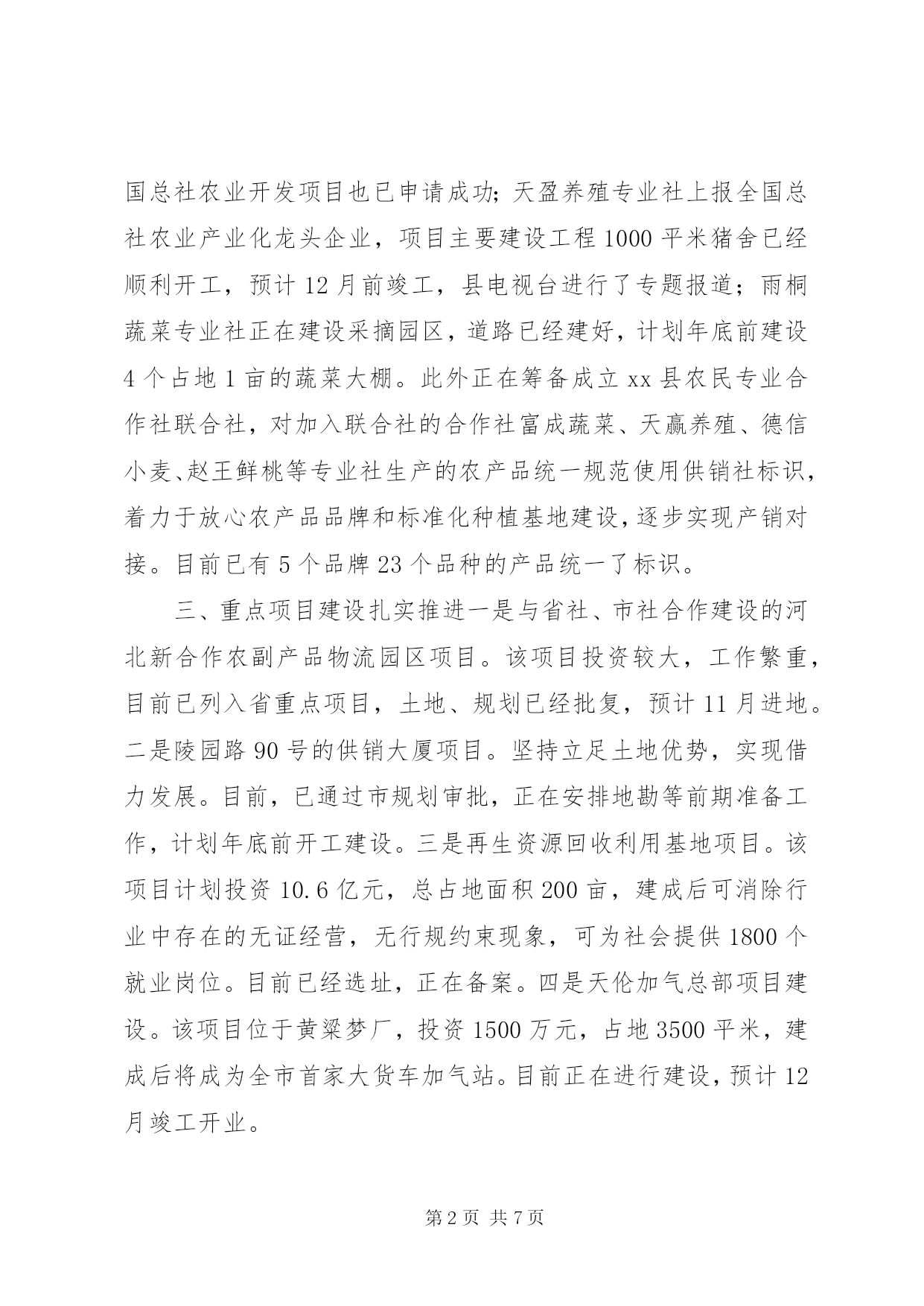 国总社农业开发项目也已申请成功；天盈养殖专业社上报全国总社农业产业化龙头企业，项目主要建设工程 1000 平米猪舍已经顺利开工，预计 12 月前竣工，县电视台进行了专题报道；雨桐蔬菜专业社正在建设采摘园区，道路已经建好，计划年底前建设 4 个占地 1 亩的蔬菜大棚。此外正在筹备成立 xx 县农民专业合作社联合社，对加入联合社的合作社富成蔬菜、天赢养殖、德信小麦、赵王鲜桃等专业社生产的农产品统一规范使用供销社标识，着力于放心农产品品牌和标准化种植基地建设，逐步实现产销对接。目前已有 5 个品牌 23 个品种的产品统一了标识。

三、重点项目建设扎实推进一是与省社、市社合作建设的河北新合作农副产品物流园区项目。该项目投资较大，工作繁重，目前已列入省重点项目，土地、规划已经批复，预计 11 月进地。二是陵园路 90 号的供销大厦项目。坚持立足土地优势，实现借力发展。目前，已通过市规划审批，正在安排地勘等前期准备工作，计划年底前开工建设。三是再生资源回收利用基地项目。该项目计划投资 10.6 亿元，总占地面积 200 亩，建成后可消除行业中存在的无证经营，无行规约束现象，可为社会提供 1800 个就业岗位。目前已经选址，正在备案。四是天伦加气总部项目建设。该项目位于黄粱梦厂，投资 1500 万元，占地 3500 平米，建成后将成为全市首家大货车加气站。目前正在进行建设，预计 12 月竣工开业。

第 2 页 共 7 页